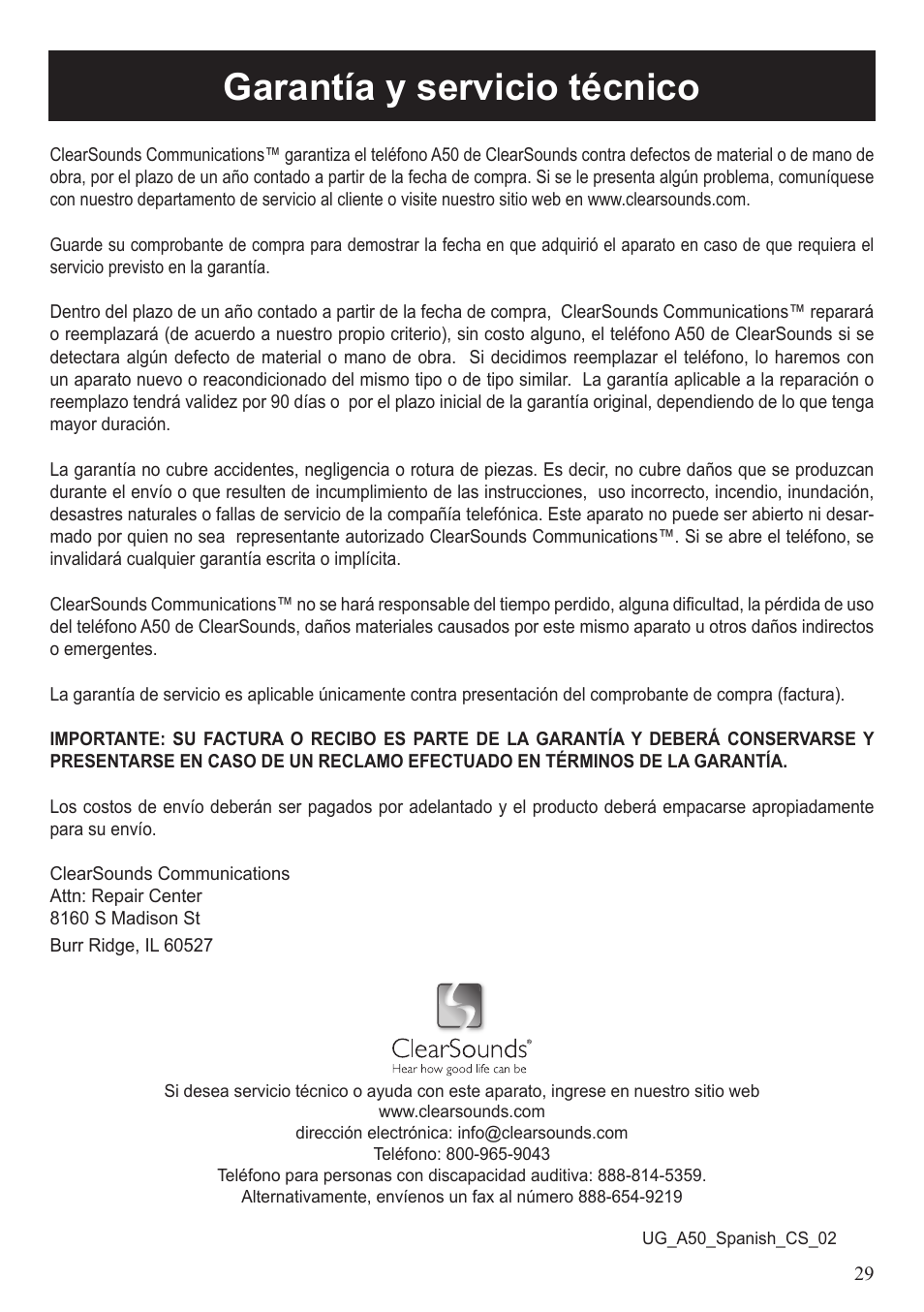 Garantía y servicio técnico

ClearSounds Communications™ garantiza el teléfono A50 de ClearSounds contra defectos de material o de mano de obra, por el plazo de un año contado a partir de la fecha de compra. Si se le presenta algún problema, comuníquese con nuestro departamento de servicio al cliente o visite nuestro sitio web en www.clearsounds.com.

Guarde su comprobante de compra para demostrar la fecha en que adquirió el aparato en caso de que requiera el servicio previsto en la garantía.

Dentro del plazo de un año contado a partir de la fecha de compra, ClearSounds Communications™ reparará o reemplazará (de acuerdo a nuestro propio criterio), sin costo alguno, el teléfono A50 de ClearSounds si se detectara algún defecto de material o mano de obra. Si decidimos reemplazar el teléfono, lo haremos con un aparato nuevo o reacondicionado del mismo tipo o de tipo similar. La garantía aplicable a la reparación o reemplazo tendrá validez por 90 días o por el plazo inicial de la garantía original, dependiendo de lo que tenga mayor duración.

La garantía no cubre accidentes, negligencia o rotura de piezas. Es decir, no cubre daños que se produzcan durante el envío o que resulten de incumplimiento de las instrucciones, uso incorrecto, incendio, inundación, desastres naturales o fallas de servicio de la compañía telefónica. Este aparato no puede ser abierto ni desarmado por quien no sea representante autorizado ClearSounds Communications™. Si se abre el teléfono, se invalidará cualquier garantía escrita o implícita.

ClearSounds Communications™ no se hará responsable del tiempo perdido, alguna dificultad, la pérdida de uso del teléfono A50 de ClearSounds, daños materiales causados por este mismo aparato u otros daños indirectos o emergentes.

La garantía de servicio es aplicable únicamente contra presentación del comprobante de compra (factura).

IMPORTANTE: SU FACTURA O RECIBO ES PARTE DE LA GARANTÍA Y DEBERÁ CONSERVARSE Y PRESENTARSE EN CASO DE UN RECLAMO EFECTUADO EN TÉRMINOS DE LA GARANTÍA.

Los costos de envío deberán ser pagados por adelantado y el producto deberá empacarse apropiadamente para su envío.

ClearSounds Communications
Attn: Repair Center
8160 S Madison St
Burr Ridge, IL 60527

ClearSounds®
Hear how good life can be

Si desea servicio técnico o ayuda con este aparato, ingrese en nuestro sitio web
www.clearsounds.com
dirección electrónica: info@clearsounds.com
Teléfono: 800-965-9043
Teléfono para personas con discapacidad auditiva: 888-814-5359.
Alternativamente, envíenos un fax al número 888-654-9219

UG_A50_Spanish_CS_02

29